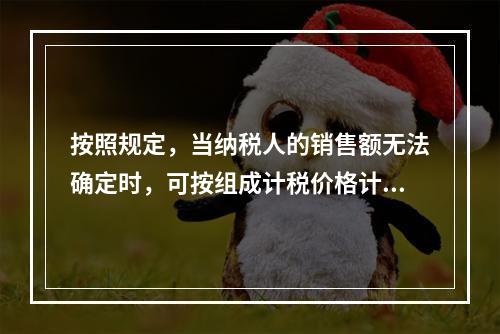 按照规定，当纳税人的销售额无法确定时，可按组成计税价格计...